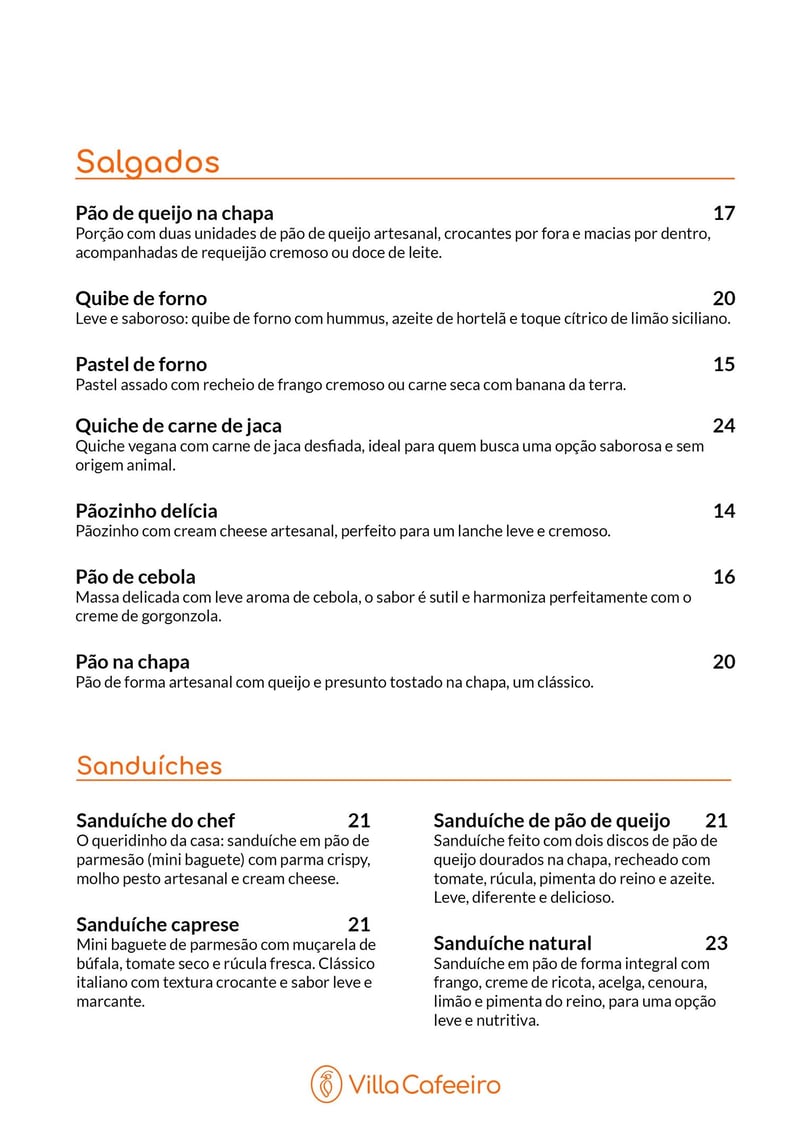 Salgados

Pão de queijo na chapa 17
Porção com duas unidades de pão de queijo artesanal, crocantes por fora e macias por dentro, acompanhadas de requeijão cremoso ou doce de leite.

Quibe de forno 20
Leve e saboroso: quibe de forno com hummus, azeite de hortelã e toque cítrico de limão siciliano.

Pastel de forno 15
Pastel assado com recheio de frango cremoso ou carne seca com banana da terra.

Quiche de carne de jaca 24
Quiche vegana com carne de jaca desfiada, ideal para quem busca uma opção saborosa e sem origem animal.

Pãozinho delícia 14
Pãozinho com cream cheese artesanal, perfeito para um lanche leve e cremoso.

Pão de cebola 16
Massa delicada com leve aroma de cebola, o sabor é sutil e harmoniza perfeitamente com o creme de gorgonzola.

Pão na chapa 20
Pão de forma artesanal com queijo e presunto tostado na chapa, um clássico.

Sanduíches

Sanduíche do chef 21
O queridinho da casa: sanduíche em pão de parmesão (mini baguete) com parma crispy, molho pesto artesanal e cream cheese.

Sanduíche caprese 21
Mini baguete de parmesão com muçarela de búfala, tomate seco e rúcula fresca. Clássico italiano com textura crocante e sabor leve e marcante.

Sanduíche de pão de queijo 21
Sanduíche feito com dois discos de pão de queijo dourados na chapa, recheado com tomate, rúcula, pimenta do reino e azeite. Leve, diferente e delicioso.

Sanduíche natural 23
Sanduíche em pão de forma integral com frango, creme de ricota, acelga, cenoura, limão e pimenta do reino, para uma opção leve e nutritiva.

Villa Cafeeiro